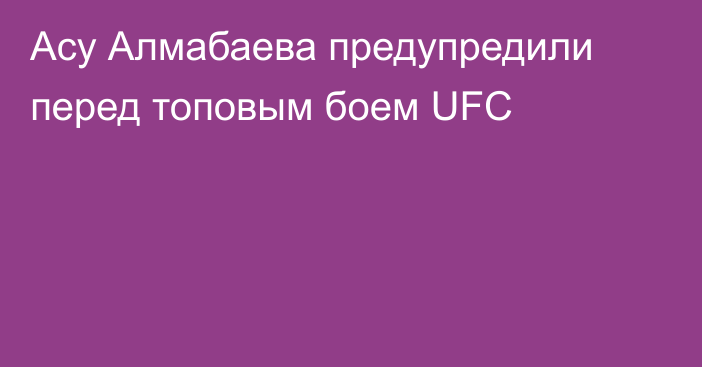 Асу Алмабаева предупредили перед топовым боем UFC